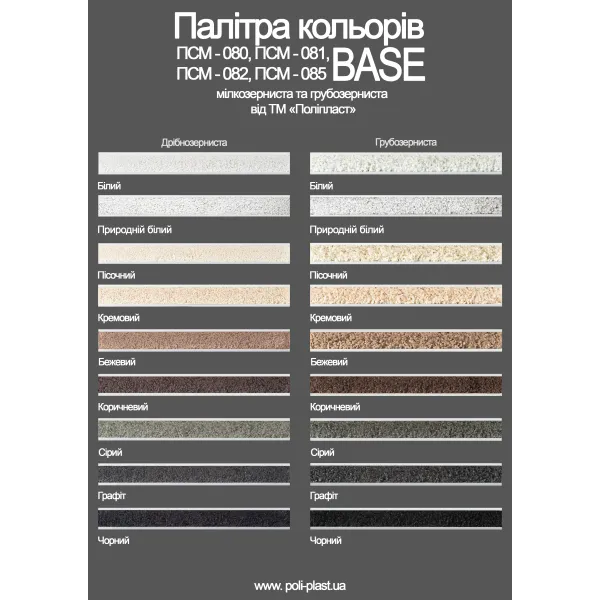 Палітра кольорів
ПСМ - 080, ПСМ - 081, ПСМ - 082, ПСМ - 085 BASE
мілкозерниста та грубозерниста
від ТМ «Поліпласт»

Дрібнозерниста

Білий

Природній білий

Пісочний

Кремовий

Бежевий

Коричневий

Сірий

Графіт

Чорний

Грубозерниста

Білий

Природній білий

Пісочний

Кремовий

Бежевий

Коричневий

Сірий

Графіт

Чорний

www. poli-plast.ua